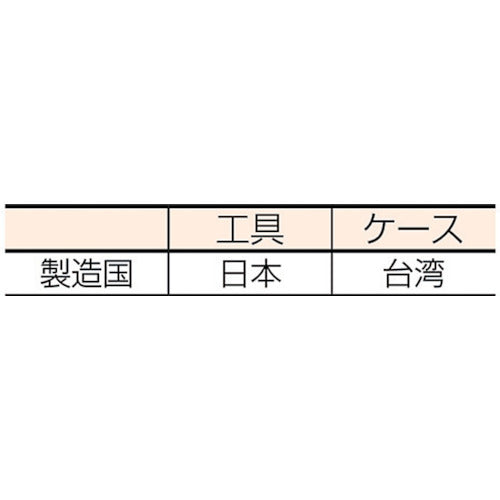 |  | 工具 | ケース |
|---|---|---|
| 製造国 | 日本 | 台湾 |